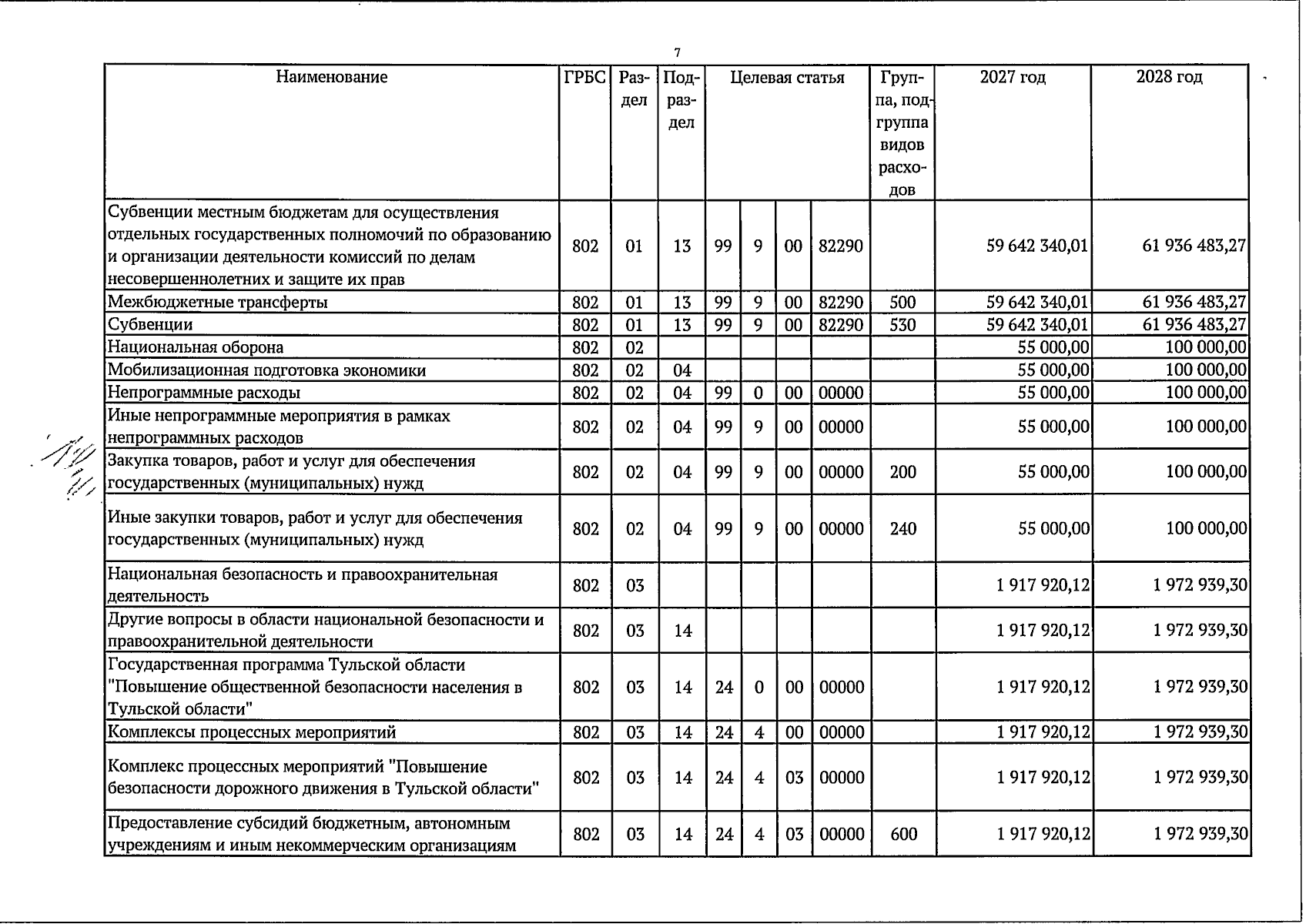 7

| Наименование | ГРБС | Раздел | Подраздел | Целевая статья | | | | Группа, подгруппа видов расходов | 2027 год | 2028 год |
|---|---|---|---|---|---|---|---|---|---|---|
| Субвенции местным бюджетам для осуществления отдельных государственных полномочий по образованию и организации деятельности комиссий по делам несовершеннолетних и защите их прав | 802 | 01 | 13 | 99 | 9 | 00 | 82290 | | 59 642 340,01 | 61 936 483,27 |
| Межбюджетные трансферты | 802 | 01 | 13 | 99 | 9 | 00 | 82290 | 500 | 59 642 340,01 | 61 936 483,27 |
| Субвенции | 802 | 01 | 13 | 99 | 9 | 00 | 82290 | 530 | 59 642 340,01 | 61 936 483,27 |
| Национальная оборона | 802 | 02 | | | | | | | 55 000,00 | 100 000,00 |
| Мобилизационная подготовка экономики | 802 | 02 | 04 | | | | | | 55 000,00 | 100 000,00 |
| Непрограммные расходы | 802 | 02 | 04 | 99 | 0 | 00 | 00000 | | 55 000,00 | 100 000,00 |
| Иные непрограммные мероприятия в рамках непрограммных расходов | 802 | 02 | 04 | 99 | 9 | 00 | 00000 | | 55 000,00 | 100 000,00 |
| Закупка товаров, работ и услуг для обеспечения государственных (муниципальных) нужд | 802 | 02 | 04 | 99 | 9 | 00 | 00000 | 200 | 55 000,00 | 100 000,00 |
| Иные закупки товаров, работ и услуг для обеспечения государственных (муниципальных) нужд | 802 | 02 | 04 | 99 | 9 | 00 | 00000 | 240 | 55 000,00 | 100 000,00 |
| Национальная безопасность и правоохранительная деятельность | 802 | 03 | | | | | | | 1 917 920,12 | 1 972 939,30 |
| Другие вопросы в области национальной безопасности и правоохранительной деятельности | 802 | 03 | 14 | | | | | | 1 917 920,12 | 1 972 939,30 |
| Государственная программа Тульской области "Повышение общественной безопасности населения в Тульской области" | 802 | 03 | 14 | 24 | 0 | 00 | 00000 | | 1 917 920,12 | 1 972 939,30 |
| Комплексы процессных мероприятий | 802 | 03 | 14 | 24 | 4 | 00 | 00000 | | 1 917 920,12 | 1 972 939,30 |
| Комплекс процессных мероприятий "Повышение безопасности дорожного движения в Тульской области" | 802 | 03 | 14 | 24 | 4 | 03 | 00000 | | 1 917 920,12 | 1 972 939,30 |
| Предоставление субсидий бюджетным, автономным учреждениям и иным некоммерческим организациям | 802 | 03 | 14 | 24 | 4 | 03 | 00000 | 600 | 1 917 920,12 | 1 972 939,30 |